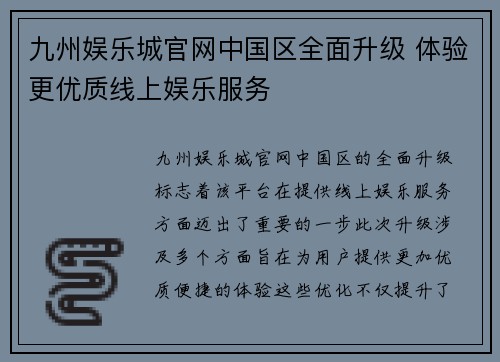 九州娱乐城官网中国区全面升级 体验更优质线上娱乐服务

九州娱乐城官网中国区的全面升级标志着该平台在提供线上娱乐服务方面迈出了重要的一步此次升级涉及多个方面旨在为用户提供更加优质便捷的体验这些优化不仅提升了